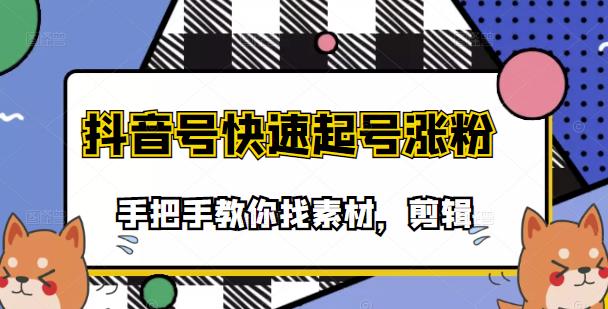 抖音号快速起号涨粉

手把手教你找素材，剪辑